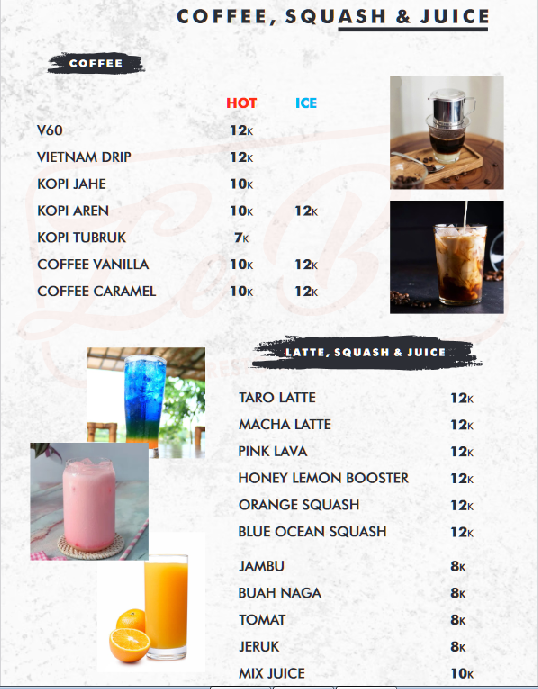 COFFEE, SQUASH & JUICE

COFFEE

| | HOT | ICE |
|---|---|---|
| V60 | 12K | |
| VIETNAM DRIP | 12K | |
| KOPI JAHE | 10K | |
| KOPI AREN | 10K | 12K |
| KOPI TUBRUK | 7K | |
| COFFEE VANILLA | 10K | 12K |
| COFFEE CARAMEL | 10K | 12K |

LATTE, SQUASH & JUICE

| | |
|---|---|
| TARO LATTE | 12K |
| MACHA LATTE | 12K |
| PINK LAVA | 12K |
| HONEY LEMON BOOSTER | 12K |
| ORANGE SQUASH | 12K |
| BLUE OCEAN SQUASH | 12K |
| JAMBU | 8K |
| BUAH NAGA | 8K |
| TOMAT | 8K |
| JERUK | 8K |
| MIX JUICE | 10K |